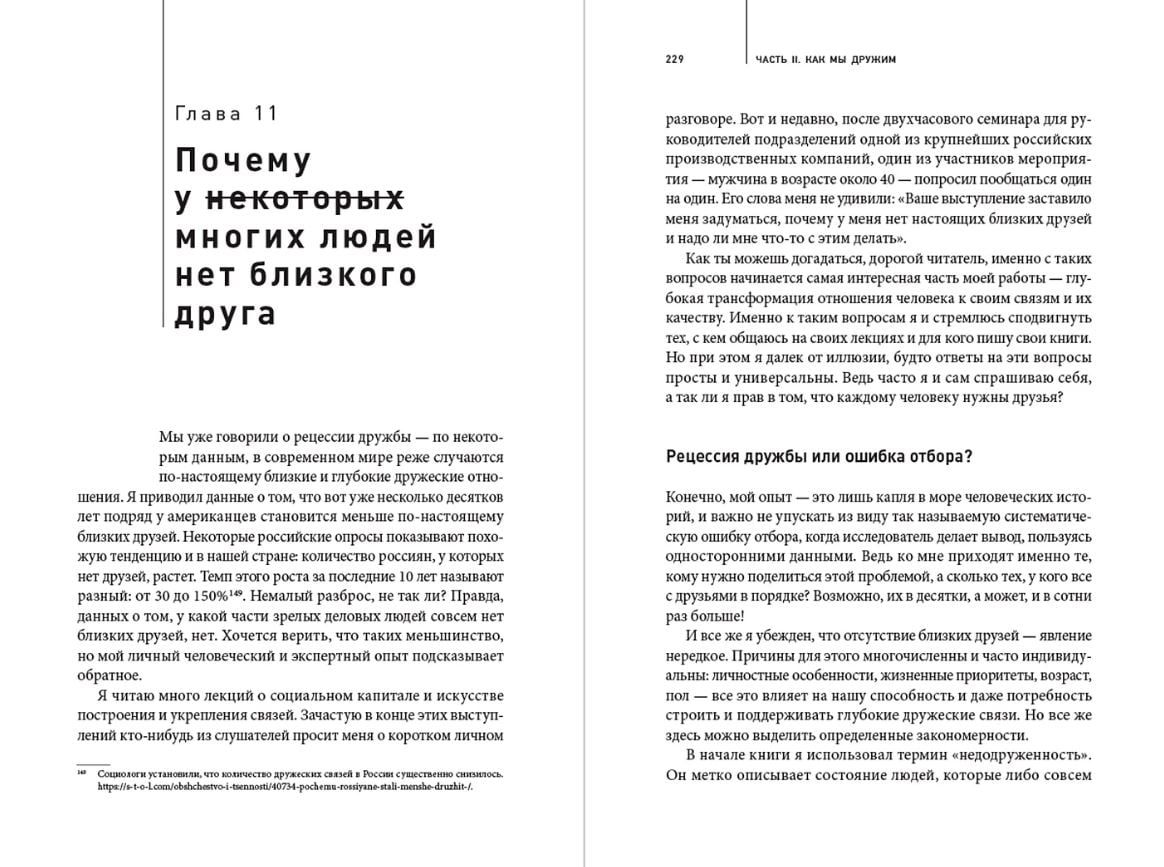 Глава 11

Почему у ~~некоторых~~ многих людей нет близкого друга

Мы уже говорили о рецессии дружбы — по некоторым данным, в современном мире реже случаются по-настоящему близкие и глубокие дружеские отношения. Я приводил данные о том, что вот уже несколько десятков лет подряд у американцев становится меньше по-настоящему близких друзей. Некоторые российские опросы показывают похожую тенденцию и в нашей стране: количество россиян, у которых нет друзей, растет. Темп этого роста за последние 10 лет называют разный: от 30 до 150%$^{149}$. Немалый разброс, не так ли? Правда, данных о том, у какой части зрелых деловых людей совсем нет близких друзей, нет. Хочется верить, что таких меньшинство, но мой личный человеческий и экспертный опыт подсказывает обратное.

Я читаю много лекций о социальном капитале и искусстве построения и укрепления связей. Зачастую в конце этих выступлений кто-нибудь из слушателей просит меня о коротком личном

$^{149}$ Социологи установили, что количество дружеских связей в России существенно снизилось. https://s-t-o-l.com/obshchestvo-i-tsennosti/40734-pochemu-rossiyane-stali-menshe-druzhit-/.

229 ЧАСТЬ II. КАК МЫ ДРУЖИМ

разговоре. Вот и недавно, после двухчасового семинара для руководителей подразделений одной из крупнейших российских производственных компаний, один из участников мероприятия — мужчина в возрасте около 40 — попросил пообщаться один на один. Его слова меня не удивили: «Ваше выступление заставило меня задуматься, почему у меня нет настоящих близких друзей и надо ли мне что-то с этим делать».

Как ты можешь догадаться, дорогой читатель, именно с таких вопросов начинается самая интересная часть моей работы — глубокая трансформация отношения человека к своим связям и их качеству. Именно к таким вопросам я и стремлюсь сподвигнуть тех, с кем общаюсь на своих лекциях и для кого пишу свои книги. Но при этом я далек от иллюзии, будто ответы на эти вопросы просты и универсальны. Ведь часто я и сам спрашиваю себя, а так ли я прав в том, что каждому человеку нужны друзья?

Рецессия дружбы или ошибка отбора?

Конечно, мой опыт — это лишь капля в море человеческих историй, и важно не упускать из виду так называемую систематическую ошибку отбора, когда исследователь делает вывод, пользуясь односторонними данными. Ведь ко мне приходят именно те, кому нужно поделиться этой проблемой, а сколько тех, у кого все с друзьями в порядке? Возможно, их в десятки, а может, и в сотни раз больше!

И все же я убежден, что отсутствие близких друзей — явление нередкое. Причины для этого многочисленны и часто индивидуальны: личностные особенности, жизненные приоритеты, возраст, пол — все это влияет на нашу способность и даже потребность строить и поддерживать глубокие дружеские связи. Но все же здесь можно выделить определенные закономерности.

В начале книги я использовал термин «недодруженность». Он метко описывает состояние людей, которые либо совсем